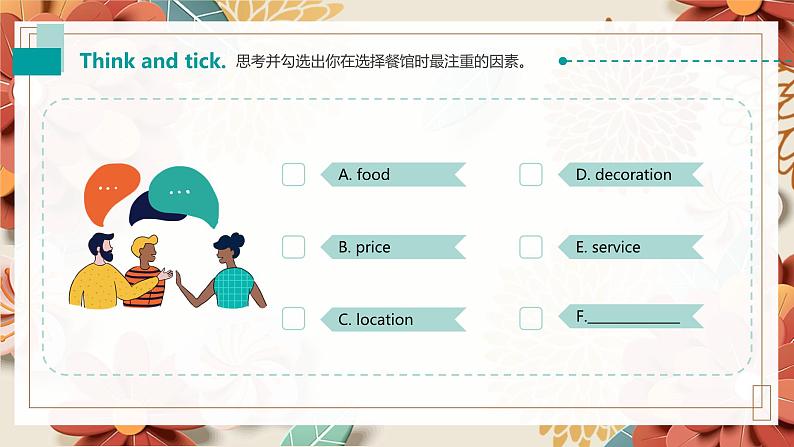 Think and tick. 思考并勾选出你在选择餐馆时最注重的因素。

A. food

B. price

C. location

D. decoration

E. service

F.____________